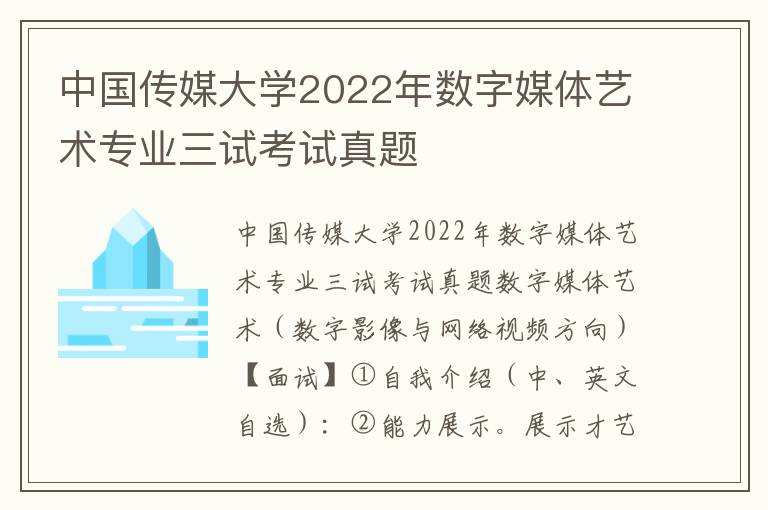 中国传媒大学2022年数字媒体艺术专业三试考试真题

中国传媒大学2022年数字媒体艺术专业三试考试真题数字媒体艺术（数字影像与网络视频方向）【面试】①自我介绍（中、英文自选）：②能力展示。展示才艺